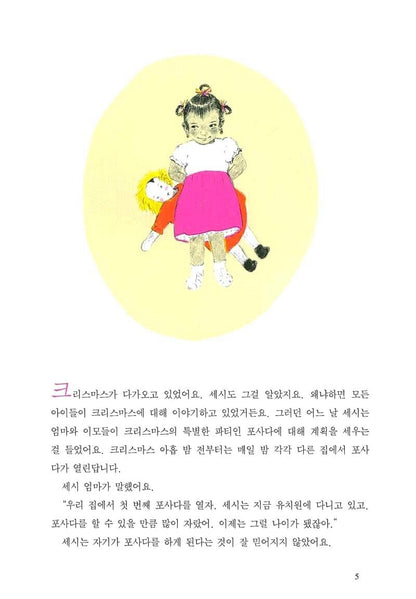 크리스마스가 다가오고 있었어요. 세시도 그걸 알았지요. 왜냐하면 모든 아이들이 크리스마스에 대해 이야기하고 있었거든요. 그러던 어느 날 세시는 엄마와 이모들이 크리스마스의 특별한 파티인 포사다에 대해 계획을 세우는 걸 들었어요. 크리스마스 아홉 밤 전부터는 매일 밤 각각 다른 집에서 포사다가 열린답니다.

세시 엄마가 말했어요.

"우리 집에서 첫 번째 포사다를 열자. 세시는 지금 유치원에 다니고 있고, 포사다를 할 수 있을 만큼 많이 자랐어. 이제는 그럴 나이가 됐잖아."

세시는 자기가 포사다를 하게 된다는 것이 잘 믿어지지 않았어요.

5